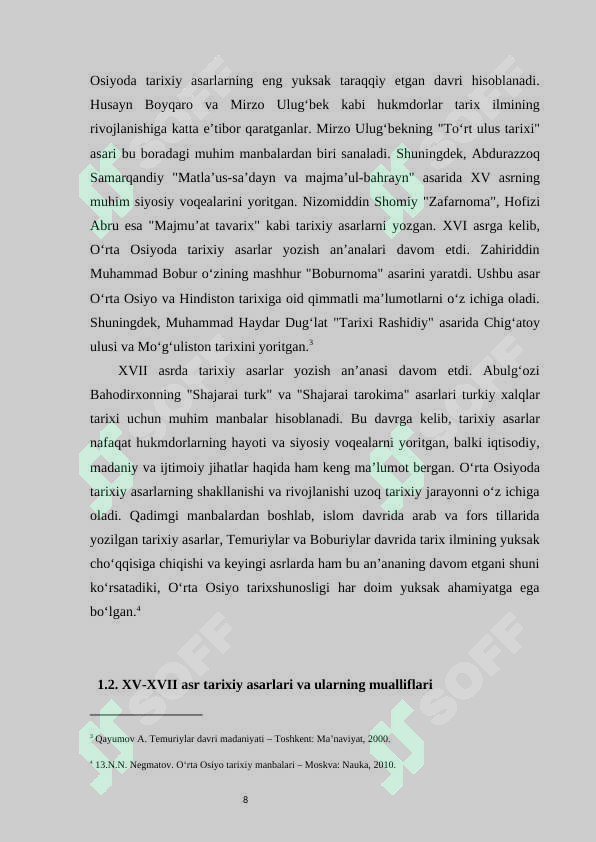 Osiyoda tarixiy asarlarning eng yuksak taraqqiy etgan davri hisoblanadi. Husayn Boyqaro va Mirzo Ulug‘bek kabi hukmdorlar tarix ilmining rivojlanishiga katta e’tibor qaratganlar. Mirzo Ulug‘bekning "To‘rt ulus tarixi" asari bu boradagi muhim manbalardan biri sanaladi. Shuningdek, Abdurazzoq Samarqandiy "Matla’us-sa’dayn va majma’ul-bahrayn" asarida XV asrning muhim siyosiy voqealarini yoritgan. Nizomiddin Shomiy "Zafarnoma", Hofizi Abru esa "Majmu’at tavarix" kabi tarixiy asarlarni yozgan. XVI asrga kelib, O‘rta Osiyoda tarixiy asarlar yozish an’analari davom etdi. Zahiriddin Muhammad Bobur o‘zining mashhur "Boburnoma" asarini yaratdi. Ushbu asar O‘rta Osiyo va Hindiston tarixiga oid qimmatli ma’lumotlarni o‘z ichiga oladi. Shuningdek, Muhammad Haydar Dug‘lat "Tarixi Rashidiy" asarida Chig‘atoy ulusi va Mo‘g‘uliston tarixini yoritgan.$^3$

XVII asrda tarixiy asarlar yozish an’anasi davom etdi. Abulg‘ozi Bahodirxonning "Shajarai turk" va "Shajarai tarokima" asarlari turkiy xalqlar tarixi uchun muhim manbalar hisoblanadi. Bu davrga kelib, tarixiy asarlar nafaqat hukmdorlarning hayoti va siyosiy voqealarni yoritgan, balki iqtisodiy, madaniy va ijtimoiy jihatlar haqida ham keng ma’lumot bergan. O‘rta Osiyoda tarixiy asarlarning shakllanishi va rivojlanishi uzoq tarixiy jarayonni o‘z ichiga oladi. Qadimgi manbalardan boshlab, islom davrida arab va fors tillarida yozilgan tarixiy asarlar, Temuriylar va Boburiylar davrida tarix ilmining yuksak cho‘qqisiga chiqishi va keyingi asrlarda ham bu an’ananing davom etgani shuni ko‘rsatadiki, O‘rta Osiyo tarixshunosligi har doim yuksak ahamiyatga ega bo‘lgan.$^4$

1.2. XV-XVII asr tarixiy asarlari va ularning mualliflari

$^3$ Qayumov A. Temuriylar davri madaniyati – Toshkent: Ma’naviyat, 2000.

$^4$ 13.N.N. Negmatov. O‘rta Osiyo tarixiy manbalari – Moskva: Nauka, 2010.

8